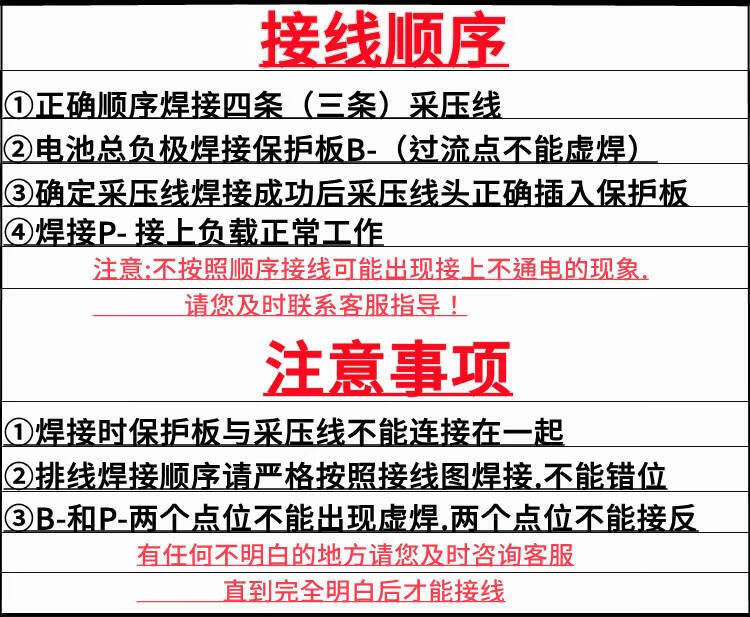 接线顺序

①正确顺序焊接四条（三条）采压线

②电池总负极焊接保护板B-（过流点不能虚焊）

③确定采压线焊接成功后采压线头正确插入保护板

④焊接P- 接上负载正常工作

注意:不按照顺序接线可能出现接上不通电的现象.

请您及时联系客服指导！

注意事项

①焊接时保护板与采压线不能连接在一起

②排线焊接顺序请严格按照接线图焊接.不能错位

③B-和P-两个点位不能出现虚焊.两个点位不能接反

有任何不明白的地方请您及时咨询客服

直到完全明白后才能接线